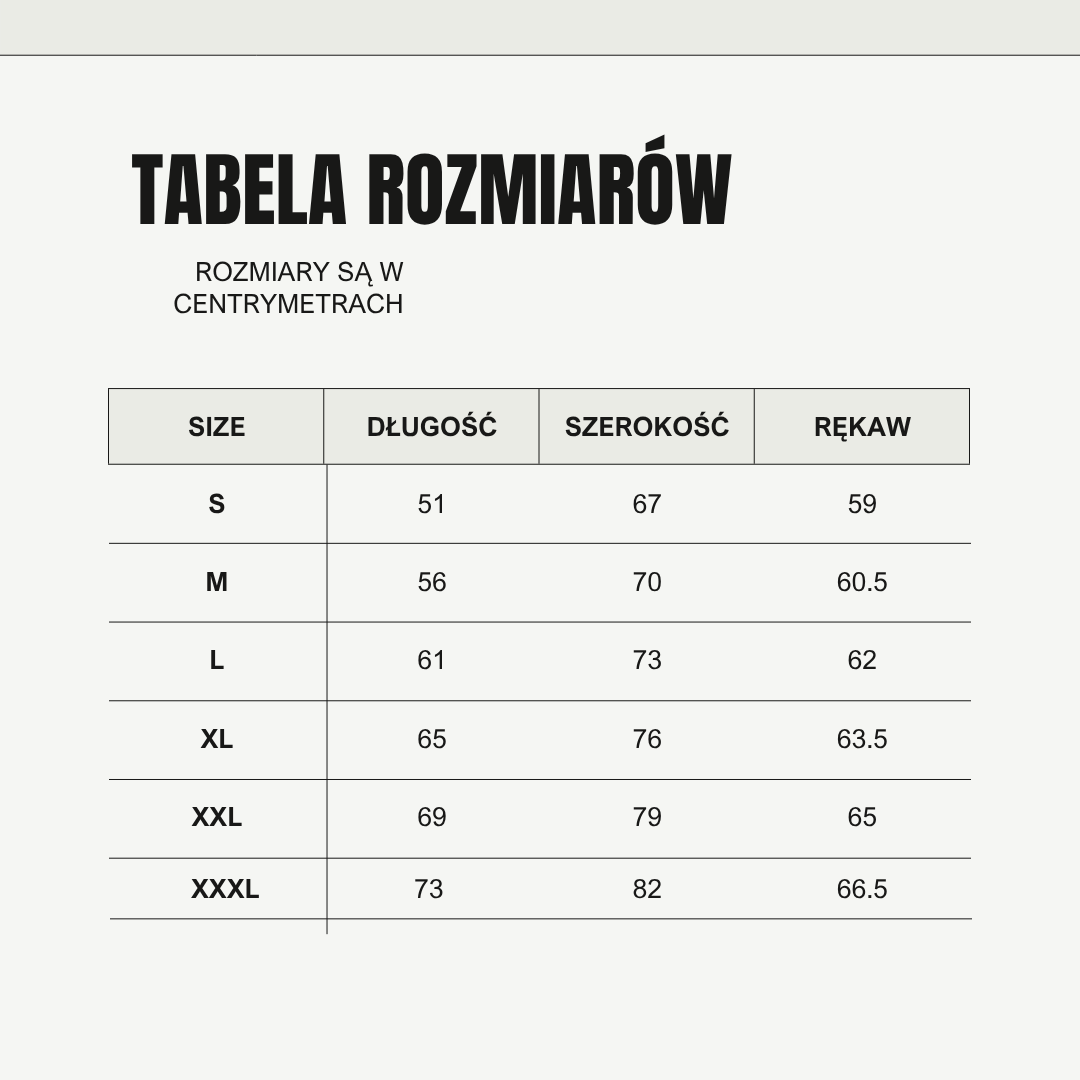 TABELA ROZMIARÓW

ROZMIARY SĄ W CENTRYMETRACH

| SIZE | DŁUGOŚĆ | SZEROKOŚĆ | RĘKAW |
|---|---|---|---|
| S | 51 | 67 | 59 |
| M | 56 | 70 | 60.5 |
| L | 61 | 73 | 62 |
| XL | 65 | 76 | 63.5 |
| XXL | 69 | 79 | 65 |
| XXXL | 73 | 82 | 66.5 |